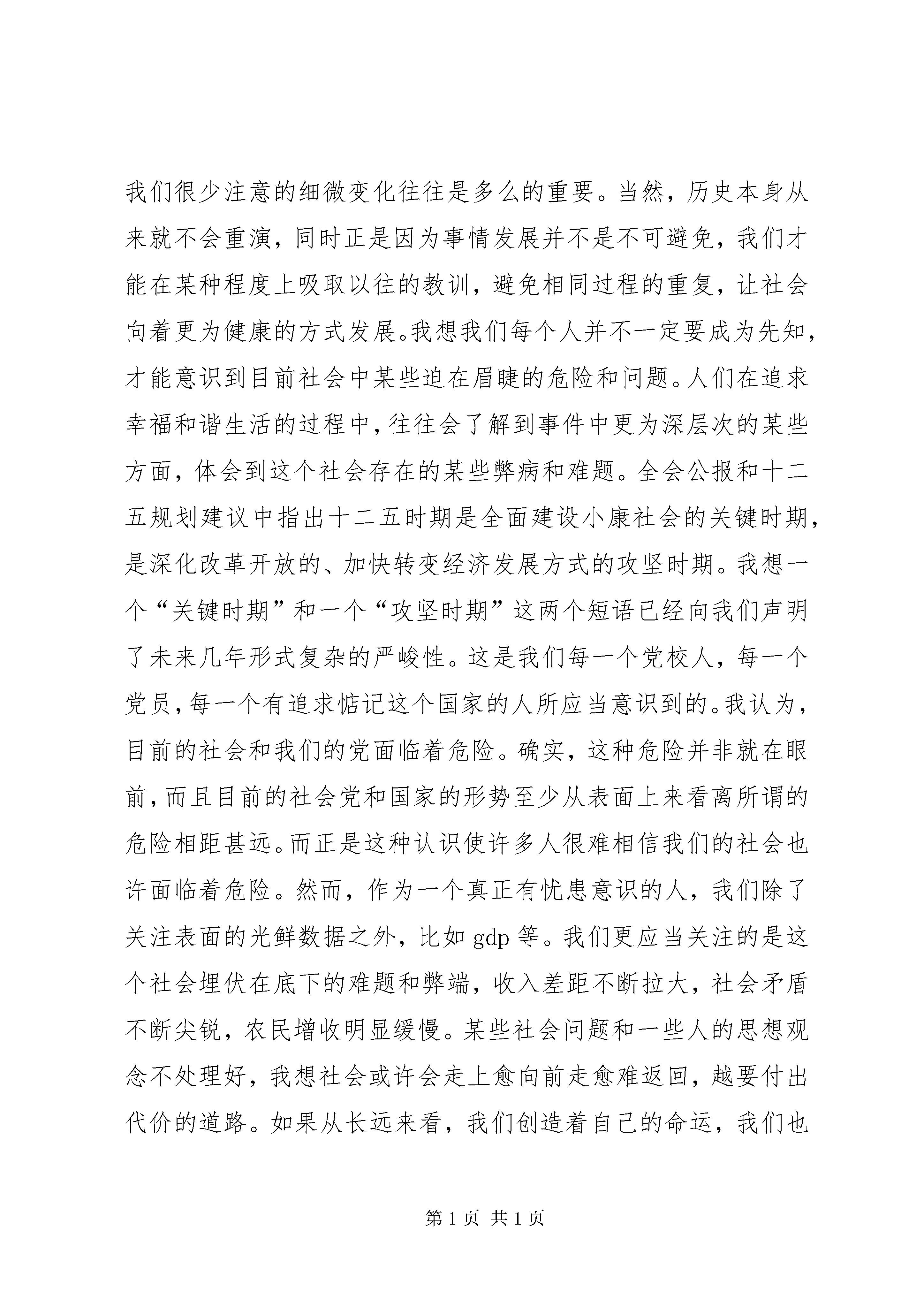 我们很少注意的细微变化往往是多么的重要。当然，历史本身从来就不会重演，同时正是因为事情发展并不是不可避免，我们才能在某种程度上吸取以往的教训，避免相同过程的重复，让社会向着更为健康的方式发展。我想我们每个人并不一定要成为先知，才能意识到目前社会中某些迫在眉睫的危险和问题。人们在追求幸福和谐生活的过程中，往往会了解到事件中更为深层次的某些方面，体会到这个社会存在的某些弊病和难题。全会公报和十二五规划建议中指出十二五时期是全面建设小康社会的关键时期，是深化改革开放的、加快转变经济发展方式的攻坚时期。我想一个“关键时期”和一个“攻坚时期”这两个短语已经向我们声明了未来几年形式复杂的严峻性。这是我们每一个党校人，每一个党员，每一个有追求惦记这个国家的人所应当意识到的。我认为，目前的社会和我们的党面临着危险。确实，这种危险并非就在眼前，而且目前的社会党和国家的形势至少从表面上来看离所谓的危险相距甚远。而正是这种认识使许多人很难相信我们的社会也许面临着危险。然而，作为一个真正有忧患意识的人，我们除了关注表面的光鲜数据之外，比如 gdp 等。我们更应当关注的是这个社会埋伏在底下的难题和弊端，收入差距不断拉大，社会矛盾不断尖锐，农民增收明显缓慢。某些社会问题和一些人的思想观念不处理好，我想社会或许会走上愈向前走愈难返回，越要付出代价的道路。如果从长远来看，我们创造着自己的命运，我们也

第 1 页 共 1 页